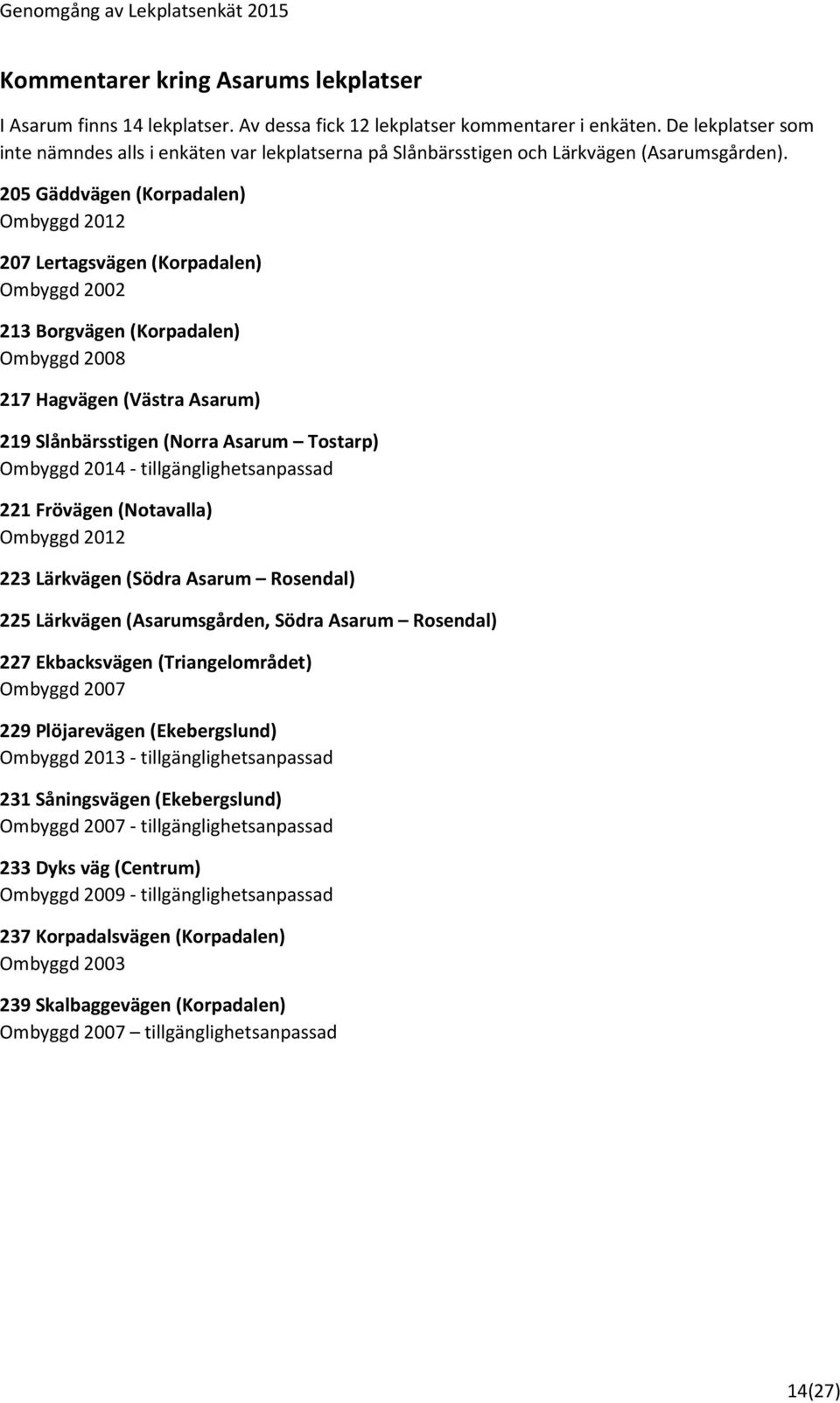 Genomgång av Lekplatsenkät 2015

Kommentarer kring Asarums lekplatser

I Asarum finns 14 lekplatser. Av dessa fick 12 lekplatser kommentarer i enkäten. De lekplatser som inte nämndes alls i enkäten var lekplatserna på Slånbärsstigen och Lärkvägen (Asarumsgården).

205 Gäddvägen (Korpadalen)
Ombyggd 2012

207 Lertagsvägen (Korpadalen)
Ombyggd 2002

213 Borgvägen (Korpadalen)
Ombyggd 2008

217 Hagvägen (Västra Asarum)

219 Slånbärsstigen (Norra Asarum – Tostarp)
Ombyggd 2014 - tillgänglighetsanpassad

221 Frövägen (Notavalla)
Ombyggd 2012

223 Lärkvägen (Södra Asarum – Rosendal)

225 Lärkvägen (Asarumsgården, Södra Asarum – Rosendal)

227 Ekbacksvägen (Triangelområdet)
Ombyggd 2007

229 Plöjarevägen (Ekebergslund)
Ombyggd 2013 - tillgänglighetsanpassad

231 Såningsvägen (Ekebergslund)
Ombyggd 2007 - tillgänglighetsanpassad

233 Dyks väg (Centrum)
Ombyggd 2009 - tillgänglighetsanpassad

237 Korpadalsvägen (Korpadalen)
Ombyggd 2003

239 Skalbaggevägen (Korpadalen)
Ombyggd 2007 – tillgänglighetsanpassad

14(27)